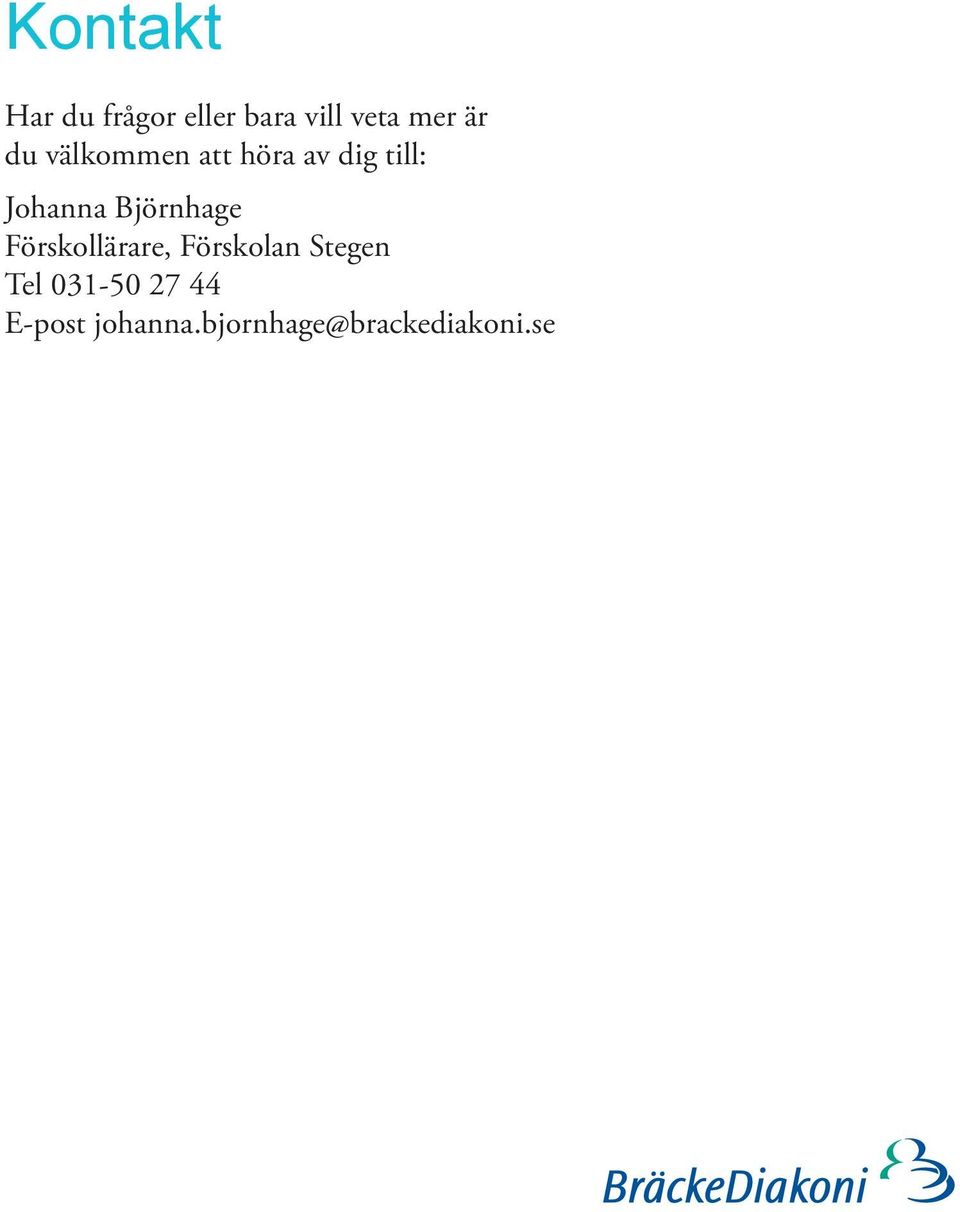 Kontakt

Har du frågor eller bara vill veta mer är du välkommen att höra av dig till:

Johanna Björnhage
Förskollärare, Förskolan Stegen
Tel 031-50 27 44
E-post johanna.bjornhage@brackediakoni.se

BräckeDiakoni